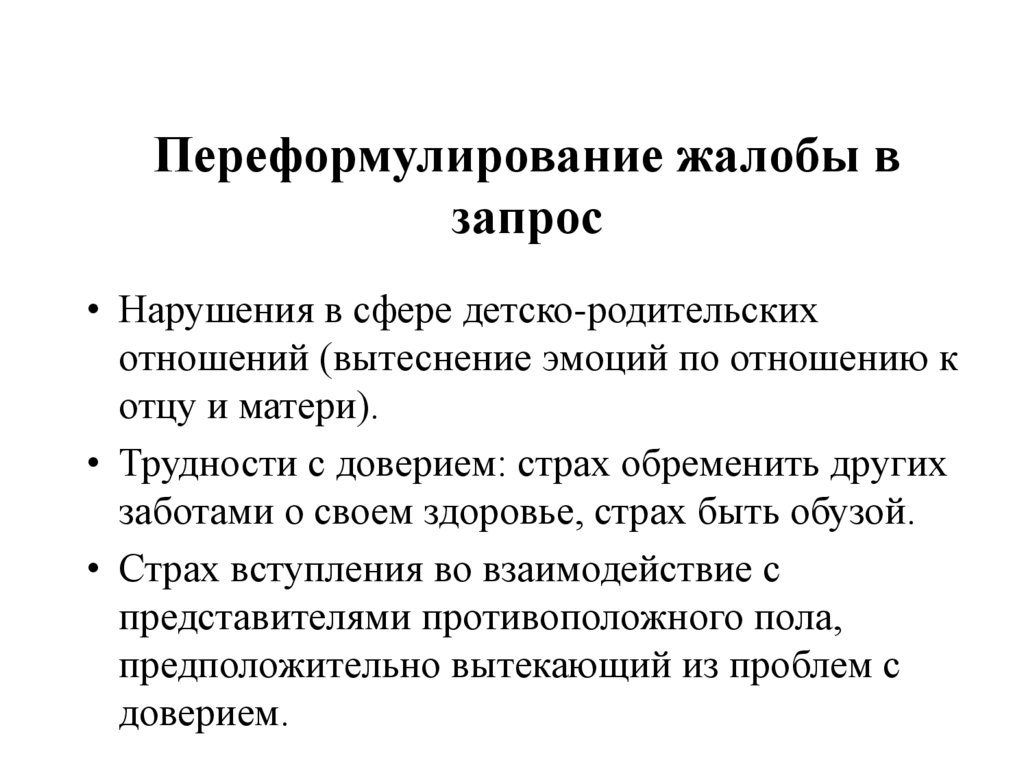 Переформулирование жалобы в запрос

• Нарушения в сфере детско-родительских отношений (вытеснение эмоций по отношению к отцу и матери).

• Трудности с доверием: страх обременить других заботами о своем здоровье, страх быть обузой.

• Страх вступления во взаимодействие с представителями противоположного пола, предположительно вытекающий из проблем с доверием.